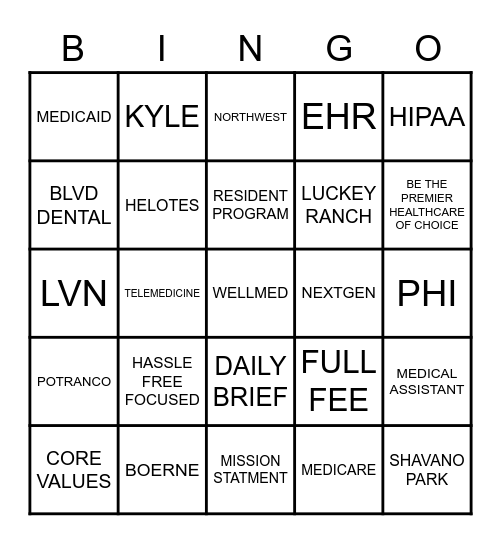 | B | I | N | G | O |
|---|---|---|---|---|
| MEDICAID | KYLE | NORTHWEST | EHR | HIPAA |
| BLVD DENTAL | HELOTES | RESIDENT PROGRAM | LUCKEY RANCH | BE THE PREMIER HEALTHCARE OF CHOICE |
| LVN | TELEMEDICINE | WELLMED | NEXTGEN | PHI |
| POTRANCO | HASSLE FREE FOCUSED | DAILY BRIEF | FULL FEE | MEDICAL ASSISTANT |
| CORE VALUES | BOERNE | MISSION STATMENT | MEDICARE | SHAVANO PARK |